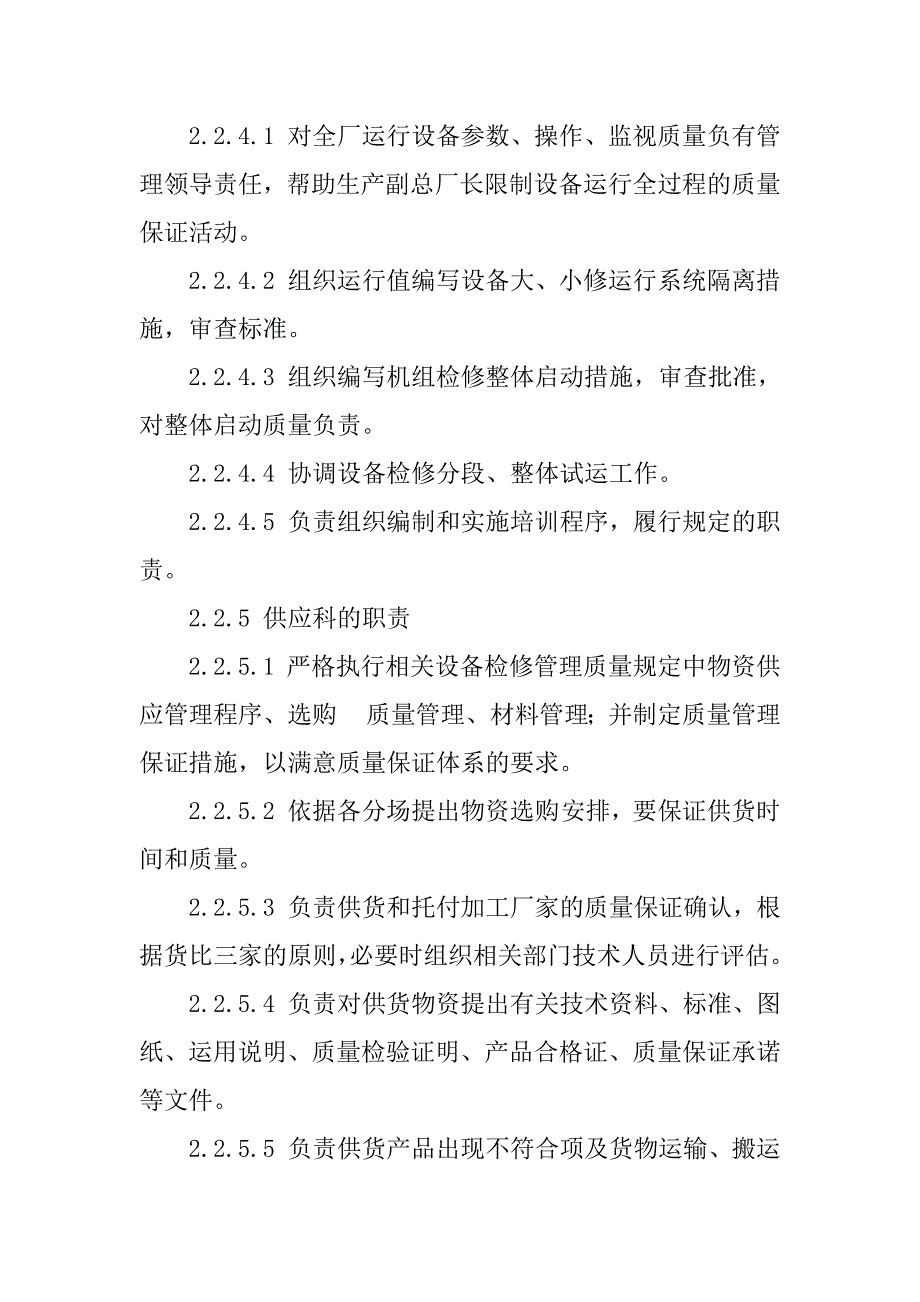 2.2.4.1 对全厂运行设备参数、操作、监视质量负有管理领导责任，帮助生产副总厂长限制设备运行全过程的质量保证活动。

2.2.4.2 组织运行值编写设备大、小修运行系统隔离措施，审查标准。

2.2.4.3 组织编写机组检修整体启动措施，审查批准，对整体启动质量负责。

2.2.4.4 协调设备检修分段、整体试运工作。

2.2.4.5 负责组织编制和实施培训程序，履行规定的职责。

2.2.5 供应科的职责

2.2.5.1 严格执行相关设备检修管理质量规定中物资供应管理程序、选购　质量管理、材料管理；并制定质量管理保证措施，以满意质量保证体系的要求。

2.2.5.2 依据各分场提出物资选购安排，要保证供货时间和质量。

2.2.5.3 负责供货和托付加工厂家的质量保证确认，根据货比三家的原则，必要时组织相关部门技术人员进行评估。

2.2.5.4 负责对供货物资提出有关技术资料、标准、图纸、运用说明、质量检验证明、产品合格证、质量保证承诺等文件。

2.2.5.5 负责供货产品出现不符合项及货物运输、搬运